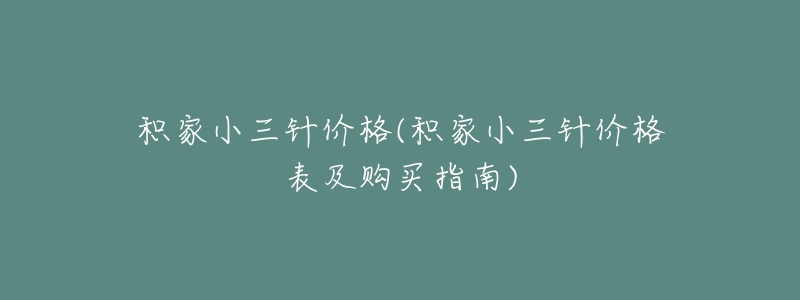 积家小三针价格(积家小三针价格表及购买指南)